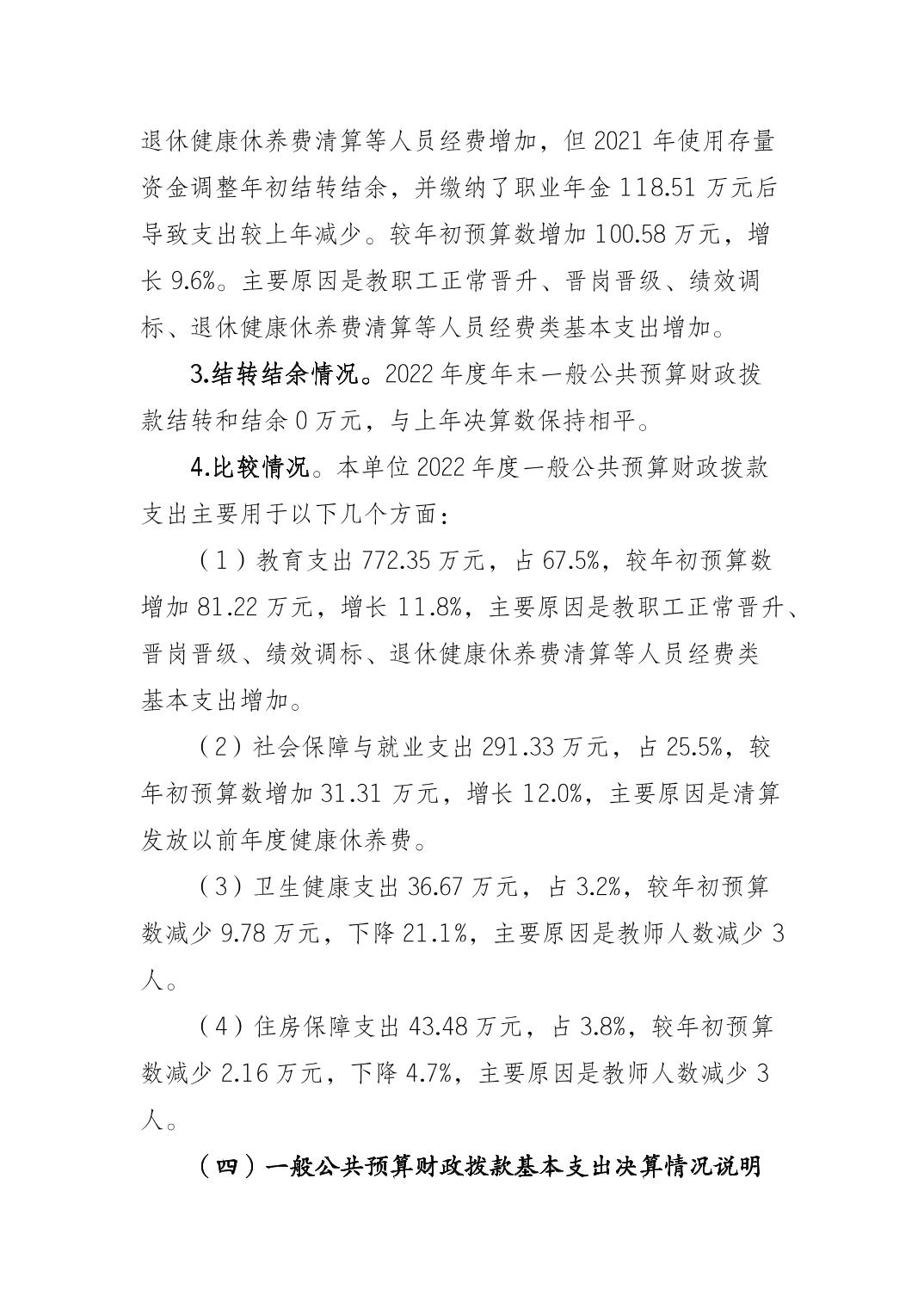 退休健康休养费清算等人员经费增加，但 2021 年使用存量资金调整年初结转结余，并缴纳了职业年金 118.51 万元后导致支出较上年减少。较年初预算数增加 100.58 万元，增长 9.6%。主要原因是教职工正常晋升、晋岗晋级、绩效调标、退休健康休养费清算等人员经费类基本支出增加。

3.结转结余情况。2022 年度年末一般公共预算财政拨款结转和结余 0 万元，与上年决算数保持相平。

4.比较情况。本单位 2022 年度一般公共预算财政拨款支出主要用于以下几个方面：

（1）教育支出 772.35 万元，占 67.5%，较年初预算数增加 81.22 万元，增长 11.8%，主要原因是教职工正常晋升、晋岗晋级、绩效调标、退休健康休养费清算等人员经费类基本支出增加。

（2）社会保障与就业支出 291.33 万元，占 25.5%，较年初预算数增加 31.31 万元，增长 12.0%，主要原因是清算发放以前年度健康休养费。

（3）卫生健康支出 36.67 万元，占 3.2%，较年初预算数减少 9.78 万元，下降 21.1%，主要原因是教师人数减少 3 人。

（4）住房保障支出 43.48 万元，占 3.8%，较年初预算数减少 2.16 万元，下降 4.7%，主要原因是教师人数减少 3 人。

（四）一般公共预算财政拨款基本支出决算情况说明